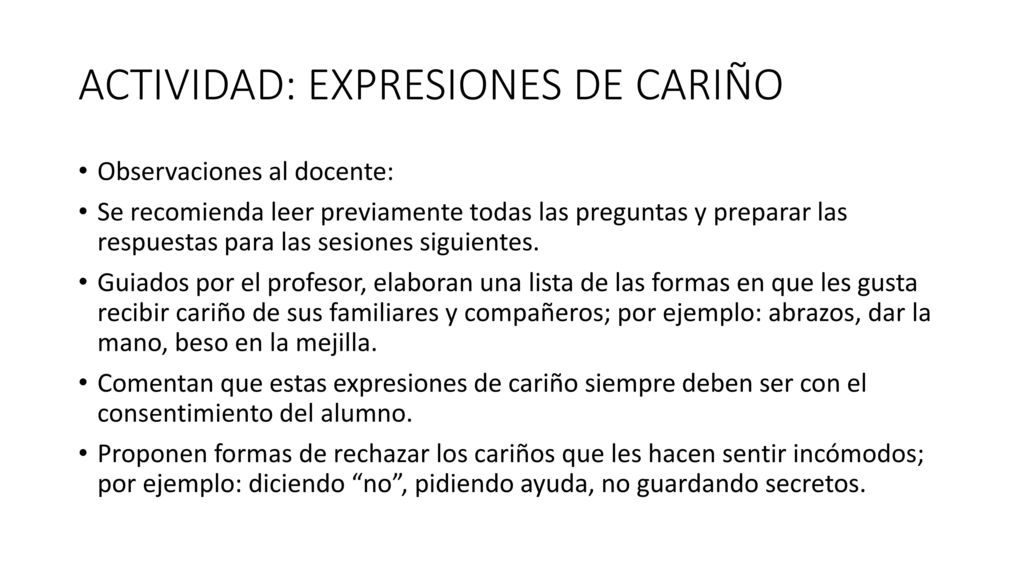 ACTIVIDAD: EXPRESIONES DE CARIÑO

• Observaciones al docente:
• Se recomienda leer previamente todas las preguntas y preparar las respuestas para las sesiones siguientes.
• Guiados por el profesor, elaboran una lista de las formas en que les gusta recibir cariño de sus familiares y compañeros; por ejemplo: abrazos, dar la mano, beso en la mejilla.
• Comentan que estas expresiones de cariño siempre deben ser con el consentimiento del alumno.
• Proponen formas de rechazar los cariños que les hacen sentir incómodos; por ejemplo: diciendo “no”, pidiendo ayuda, no guardando secretos.